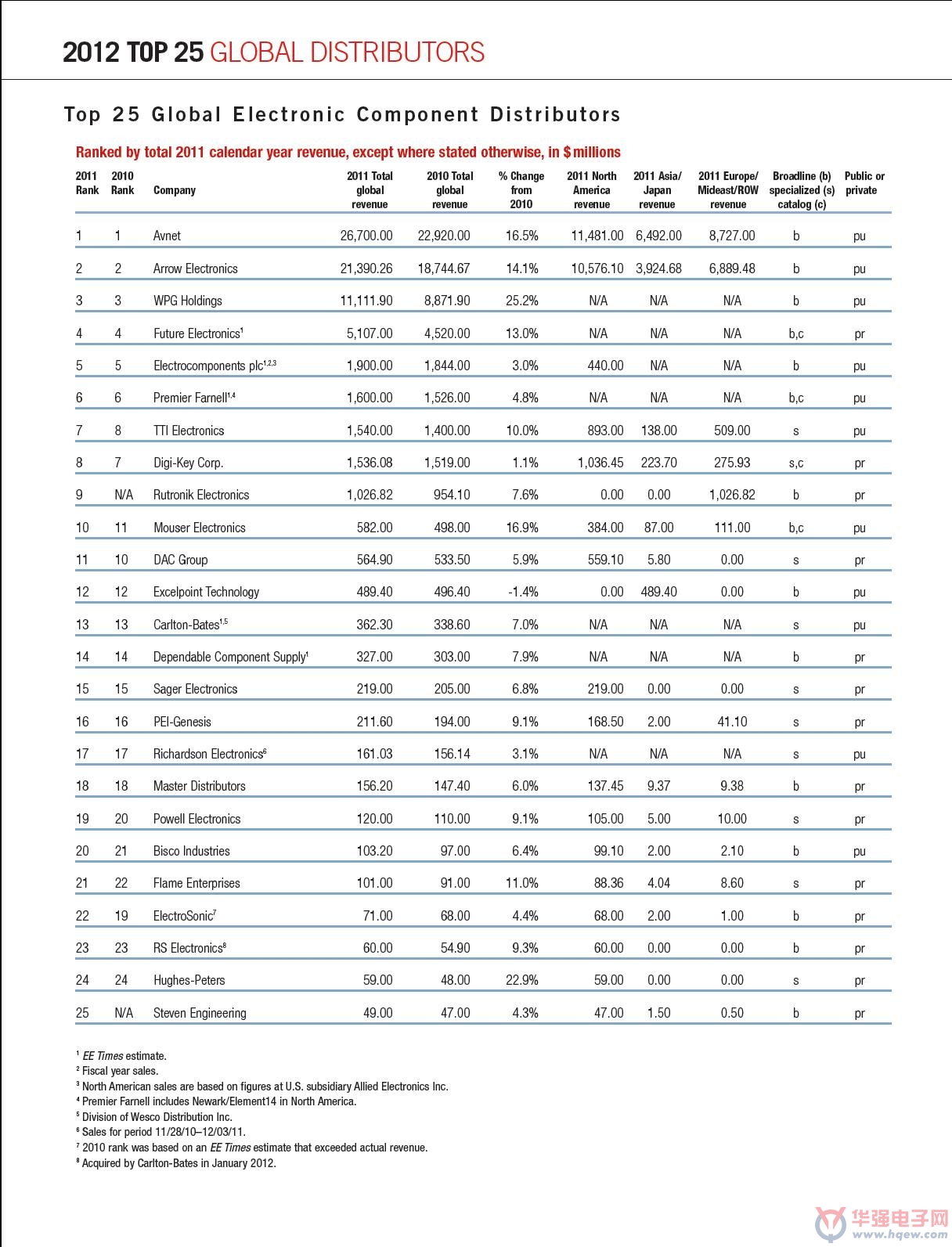 2012 TOP 25 GLOBAL DISTRIBUTORS

Top 25 Global Electronic Component Distributors

Ranked by total 2011 calendar year revenue, except where stated otherwise, in $ millions

| 2011 Rank | 2010 Rank | Company | 2011 Total global revenue | 2010 Total global revenue | % Change from 2010 | 2011 North America revenue | 2011 Asia/ Japan revenue | 2011 Europe/ Mideast/ROW revenue | Broadline (b) specialized (s) catalog (c) | Public or private |
|---|---|---|---|---|---|---|---|---|---|---|
| 1 | 1 | Avnet | 26,700.00 | 22,920.00 | 16.5% | 11,481.00 | 6,492.00 | 8,727.00 | b | pu |
| 2 | 2 | Arrow Electronics | 21,390.26 | 18,744.67 | 14.1% | 10,576.10 | 3,924.68 | 6,889.48 | b | pu |
| 3 | 3 | WPG Holdings | 11,111.90 | 8,871.90 | 25.2% | N/A | N/A | N/A | b | pu |
| 4 | 4 | Future Electronics$^1$ | 5,107.00 | 4,520.00 | 13.0% | N/A | N/A | N/A | b,c | pr |
| 5 | 5 | Electrocomponents plc$^{1,2,3}$ | 1,900.00 | 1,844.00 | 3.0% | 440.00 | N/A | N/A | b | pu |
| 6 | 6 | Premier Farnell$^{1,4}$ | 1,600.00 | 1,526.00 | 4.8% | N/A | N/A | N/A | b,c | pu |
| 7 | 8 | TTI Electronics | 1,540.00 | 1,400.00 | 10.0% | 893.00 | 138.00 | 509.00 | s | pu |
| 8 | 7 | Digi-Key Corp. | 1,536.08 | 1,519.00 | 1.1% | 1,036.45 | 223.70 | 275.93 | s,c | pr |
| 9 | N/A | Rutronik Electronics | 1,026.82 | 954.10 | 7.6% | 0.00 | 0.00 | 1,026.82 | b | pr |
| 10 | 11 | Mouser Electronics | 582.00 | 498.00 | 16.9% | 384.00 | 87.00 | 111.00 | b,c | pu |
| 11 | 10 | DAC Group | 564.90 | 533.50 | 5.9% | 559.10 | 5.80 | 0.00 | s | pr |
| 12 | 12 | Excelpoint Technology | 489.40 | 496.40 | -1.4% | 0.00 | 489.40 | 0.00 | b | pu |
| 13 | 13 | Carlton-Bates$^{1,5}$ | 362.30 | 338.60 | 7.0% | N/A | N/A | N/A | s | pu |
| 14 | 14 | Dependable Component Supply$^1$ | 327.00 | 303.00 | 7.9% | N/A | N/A | N/A | b | pr |
| 15 | 15 | Sager Electronics | 219.00 | 205.00 | 6.8% | 219.00 | 0.00 | 0.00 | s | pr |
| 16 | 16 | PEI-Genesis | 211.60 | 194.00 | 9.1% | 168.50 | 2.00 | 41.10 | s | pr |
| 17 | 17 | Richardson Electronics$^6$ | 161.03 | 156.14 | 3.1% | N/A | N/A | N/A | s | pu |
| 18 | 18 | Master Distributors | 156.20 | 147.40 | 6.0% | 137.45 | 9.37 | 9.38 | b | pr |
| 19 | 20 | Powell Electronics | 120.00 | 110.00 | 9.1% | 105.00 | 5.00 | 10.00 | s | pr |
| 20 | 21 | Bisco Industries | 103.20 | 97.00 | 6.4% | 99.10 | 2.00 | 2.10 | b | pu |
| 21 | 22 | Flame Enterprises | 101.00 | 91.00 | 11.0% | 88.36 | 4.04 | 8.60 | s | pr |
| 22 | 19 | ElectroSonic$^7$ | 71.00 | 68.00 | 4.4% | 68.00 | 2.00 | 1.00 | b | pr |
| 23 | 23 | RS Electronics$^8$ | 60.00 | 54.90 | 9.3% | 60.00 | 0.00 | 0.00 | b | pr |
| 24 | 24 | Hughes-Peters | 59.00 | 48.00 | 22.9% | 59.00 | 0.00 | 0.00 | s | pr |
| 25 | N/A | Steven Engineering | 49.00 | 47.00 | 4.3% | 47.00 | 1.50 | 0.50 | b | pr |

$^1$ EE Times estimate.
$^2$ Fiscal year sales.
$^3$ North American sales are based on figures at U.S. subsidiary Allied Electronics Inc.
$^4$ Premier Farnell includes Newark/Element14 in North America.
$^5$ Division of Wesco Distribution Inc.
$^6$ Sales for period 11/28/10–12/03/11.
$^7$ 2010 rank was based on an EE Times estimate that exceeded actual revenue.
$^8$ Acquired by Carlton-Bates in January 2012.

华强电子网
www.hqew.com